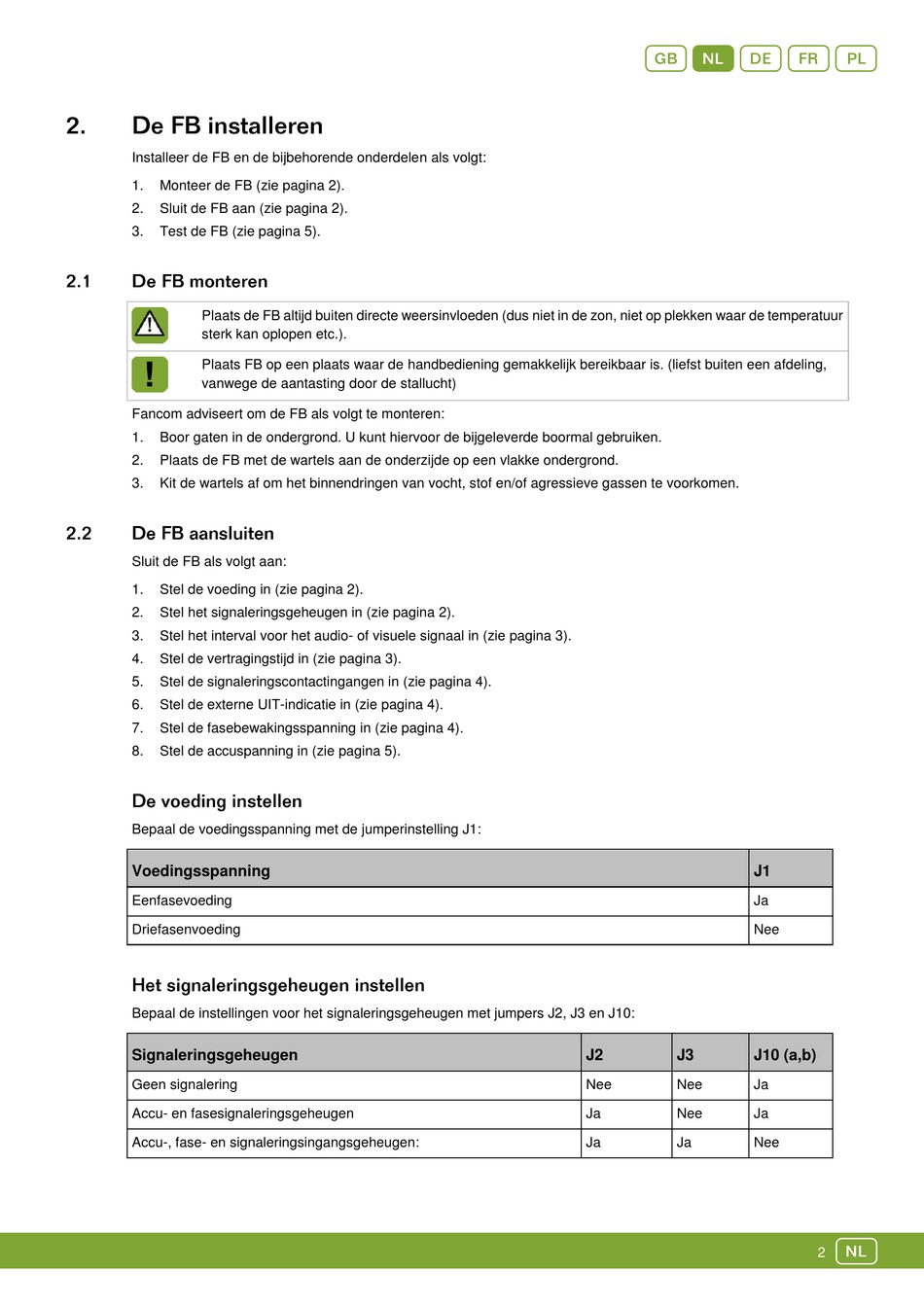 GB NL DE FR PL

2. De FB installeren

Installeer de FB en de bijbehorende onderdelen als volgt:

1. Monteer de FB (zie pagina 2).
2. Sluit de FB aan (zie pagina 2).
3. Test de FB (zie pagina 5).

2.1 De FB monteren

Plaats de FB altijd buiten directe weersinvloeden (dus niet in de zon, niet op plekken waar de temperatuur sterk kan oplopen etc.).

Plaats FB op een plaats waar de handbediening gemakkelijk bereikbaar is. (liefst buiten een afdeling, vanwege de aantasting door de stallucht)

Fancom adviseert om de FB als volgt te monteren:

1. Boor gaten in de ondergrond. U kunt hiervoor de bijgeleverde boormal gebruiken.
2. Plaats de FB met de wartels aan de onderzijde op een vlakke ondergrond.
3. Kit de wartels af om het binnendringen van vocht, stof en/of agressieve gassen te voorkomen.

2.2 De FB aansluiten

Sluit de FB als volgt aan:

1. Stel de voeding in (zie pagina 2).
2. Stel het signaleringsgeheugen in (zie pagina 2).
3. Stel het interval voor het audio- of visuele signaal in (zie pagina 3).
4. Stel de vertragingstijd in (zie pagina 3).
5. Stel de signaleringscontactingangen in (zie pagina 4).
6. Stel de externe UIT-indicatie in (zie pagina 4).
7. Stel de fasebewakingsspanning in (zie pagina 4).
8. Stel de accuspanning in (zie pagina 5).

De voeding instellen

Bepaal de voedingsspanning met de jumperinstelling J1:

| Voedingsspanning | J1 |
|---|---|
| Eenfasevoeding | Ja |
| Driefasenvoeding | Nee |

Het signaleringsgeheugen instellen

Bepaal de instellingen voor het signaleringsgeheugen met jumpers J2, J3 en J10:

| Signaleringsgeheugen | J2 | J3 | J10 (a,b) |
|---|---|---|---|
| Geen signalering | Nee | Nee | Ja |
| Accu- en fasesignaleringsgeheugen | Ja | Nee | Ja |
| Accu-, fase- en signaleringsingangsgeheugen: | Ja | Ja | Nee |

2 NL